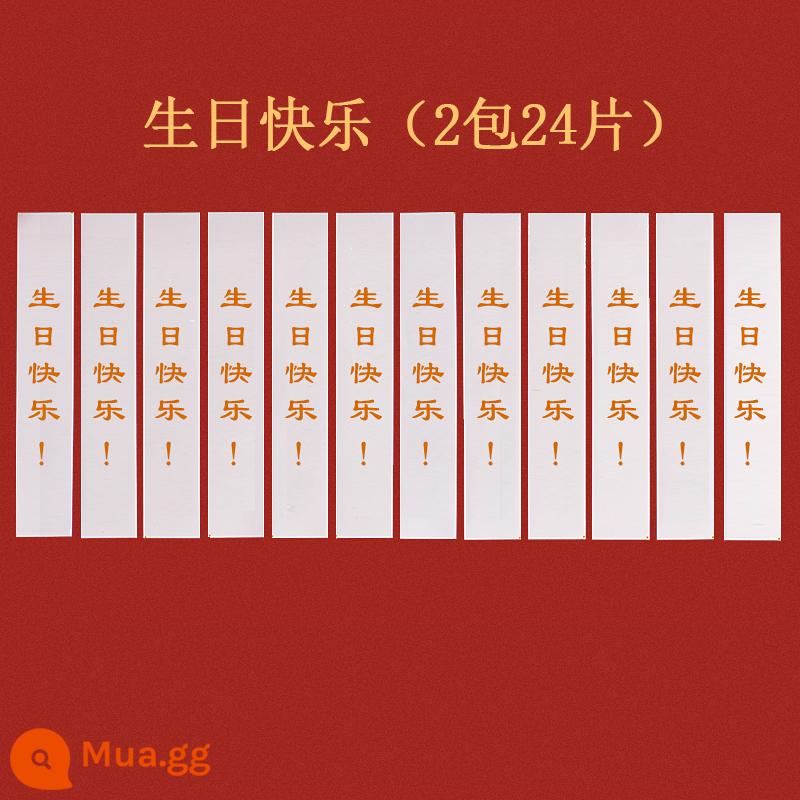 生日快乐（2包24片）

生日快乐！

生日快乐！

生日快乐！

生日快乐！

生日快乐！

生日快乐！

生日快乐！

生日快乐！

生日快乐！

生日快乐！

生日快乐！

生日快乐！

Mua.gg